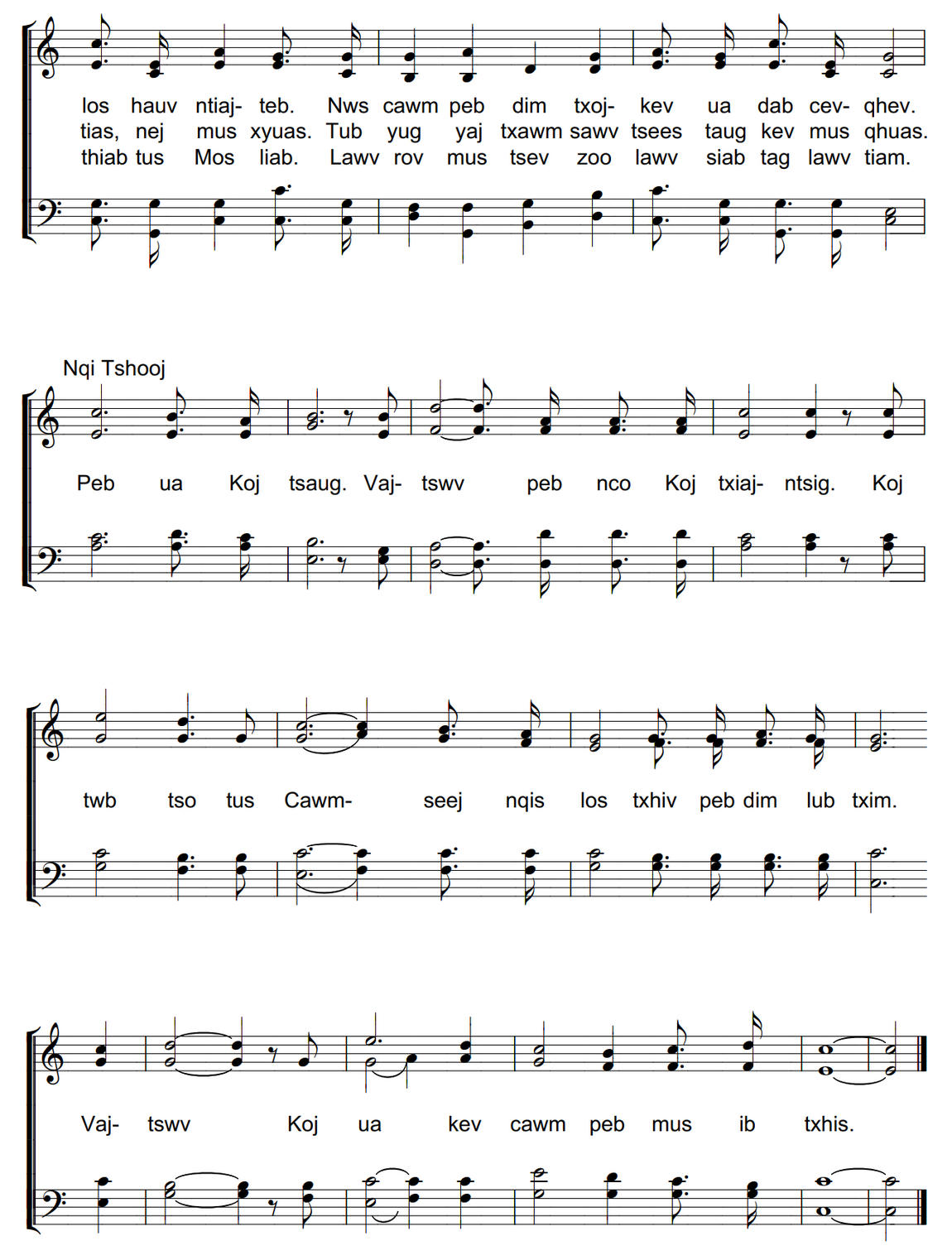 los hauv ntiaj- teb. Nws cawm peb dim txoj- kev ua dab cev- qhev.
tias, nej mus xyuas. Tub yug yaj txawm sawv tsees taug kev mus qhuas.
thiab tus Mos liab. Lawv rov mus tsev zoo lawv siab tag lawv tiam.

Nqi Tshooj

Peb ua Koj tsaug. Vaj- tswv peb nco Koj txiaj- ntsig. Koj

twb tso tus Cawm- seej nqis los txhiv peb dim lub txim.

Vaj- tswv Koj ua kev cawm peb mus ib txhis.